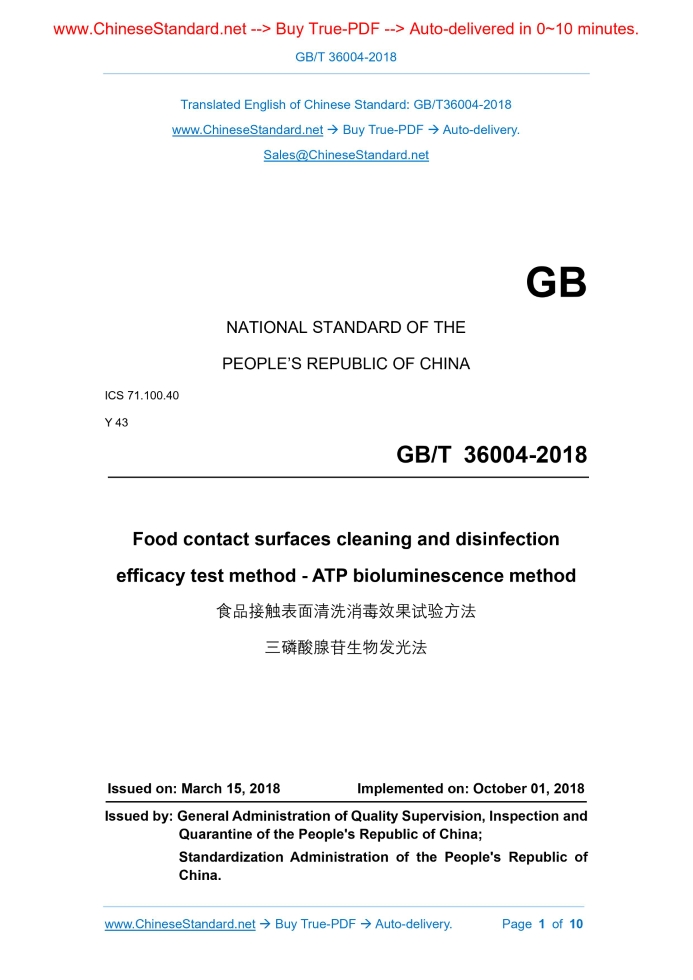 www.ChineseStandard.net --> Buy True-PDF --> Auto-delivered in 0~10 minutes.

GB/T 36004-2018

Translated English of Chinese Standard: GB/T36004-2018

www.ChineseStandard.net → Buy True-PDF → Auto-delivery.

Sales@ChineseStandard.net

GB

NATIONAL STANDARD OF THE

PEOPLE'S REPUBLIC OF CHINA

ICS 71.100.40

Y 43

GB/T 36004-2018

Food contact surfaces cleaning and disinfection efficacy test method - ATP bioluminescence method

食品接触表面清洗消毒效果试验方法

三磷酸腺苷生物发光法

Issued on: March 15, 2018　Implemented on: October 01, 2018

Issued by: General Administration of Quality Supervision, Inspection and Quarantine of the People's Republic of China;

Standardization Administration of the People's Republic of China.

www.ChineseStandard.net → Buy True-PDF → Auto-delivery.　Page 1 of 10